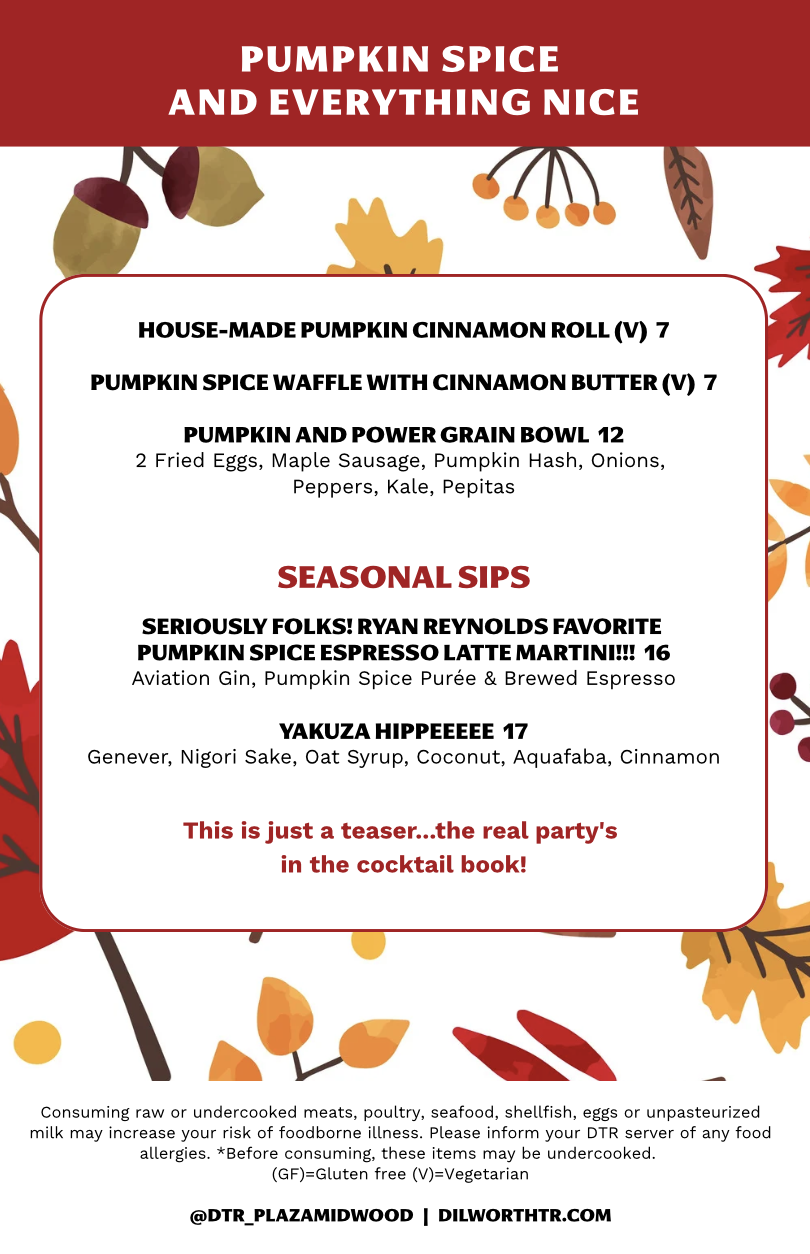 PUMPKIN SPICE
AND EVERYTHING NICE

HOUSE-MADE PUMPKIN CINNAMON ROLL (V) 7

PUMPKIN SPICE WAFFLE WITH CINNAMON BUTTER (V) 7

PUMPKIN AND POWER GRAIN BOWL 12
2 Fried Eggs, Maple Sausage, Pumpkin Hash, Onions, Peppers, Kale, Pepitas

SEASONAL SIPS

SERIOUSLY FOLKS! RYAN REYNOLDS FAVORITE PUMPKIN SPICE ESPRESSO LATTE MARTINI!!! 16
Aviation Gin, Pumpkin Spice Purée & Brewed Espresso

YAKUZA HIPPEEEEE 17
Genever, Nigori Sake, Oat Syrup, Coconut, Aquafaba, Cinnamon

This is just a teaser...the real party's in the cocktail book!

Consuming raw or undercooked meats, poultry, seafood, shellfish, eggs or unpasteurized milk may increase your risk of foodborne illness. Please inform your DTR server of any food allergies. *Before consuming, these items may be undercooked.
(GF)=Gluten free (V)=Vegetarian

@DTR_PLAZAMIDWOOD | DILWORTHTR.COM